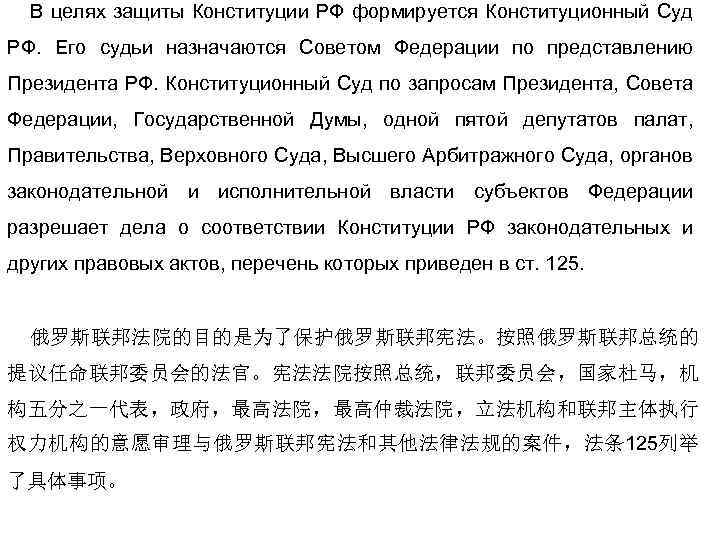 В целях защиты Конституции РФ формируется Конституционный Суд РФ. Его судьи назначаются Советом Федерации по представлению Президента РФ. Конституционный Суд по запросам Президента, Совета Федерации, Государственной Думы, одной пятой депутатов палат, Правительства, Верховного Суда, Высшего Арбитражного Суда, органов законодательной и исполнительной власти субъектов Федерации разрешает дела о соответствии Конституции РФ законодательных и других правовых актов, перечень которых приведен в ст. 125.

俄罗斯联邦法院的目的是为了保护俄罗斯联邦宪法。按照俄罗斯联邦总统的提议任命联邦委员会的法官。宪法法院按照总统，联邦委员会，国家杜马，机构五分之一代表，政府，最高法院，最高仲裁法院，立法机构和联邦主体执行权力机构的意愿审理与俄罗斯联邦宪法和其他法律法规的案件，法条125列举了具体事项。